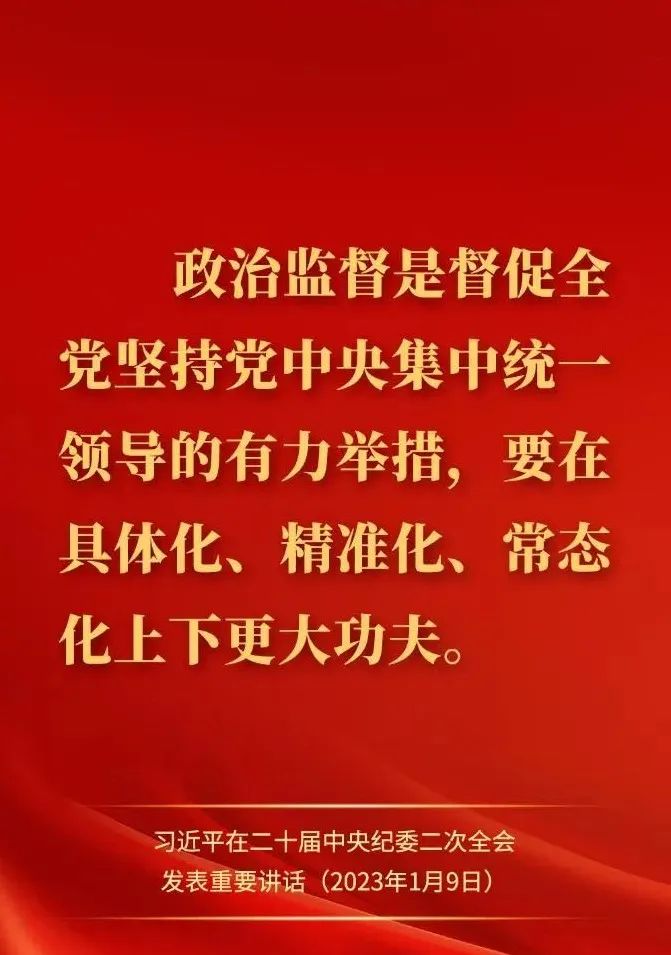 政治监督是督促全党坚持党中央集中统一领导的有力举措，要在具体化、精准化、常态化上下更大功夫。

习近平在二十届中央纪委二次全会发表重要讲话（2023年1月9日）